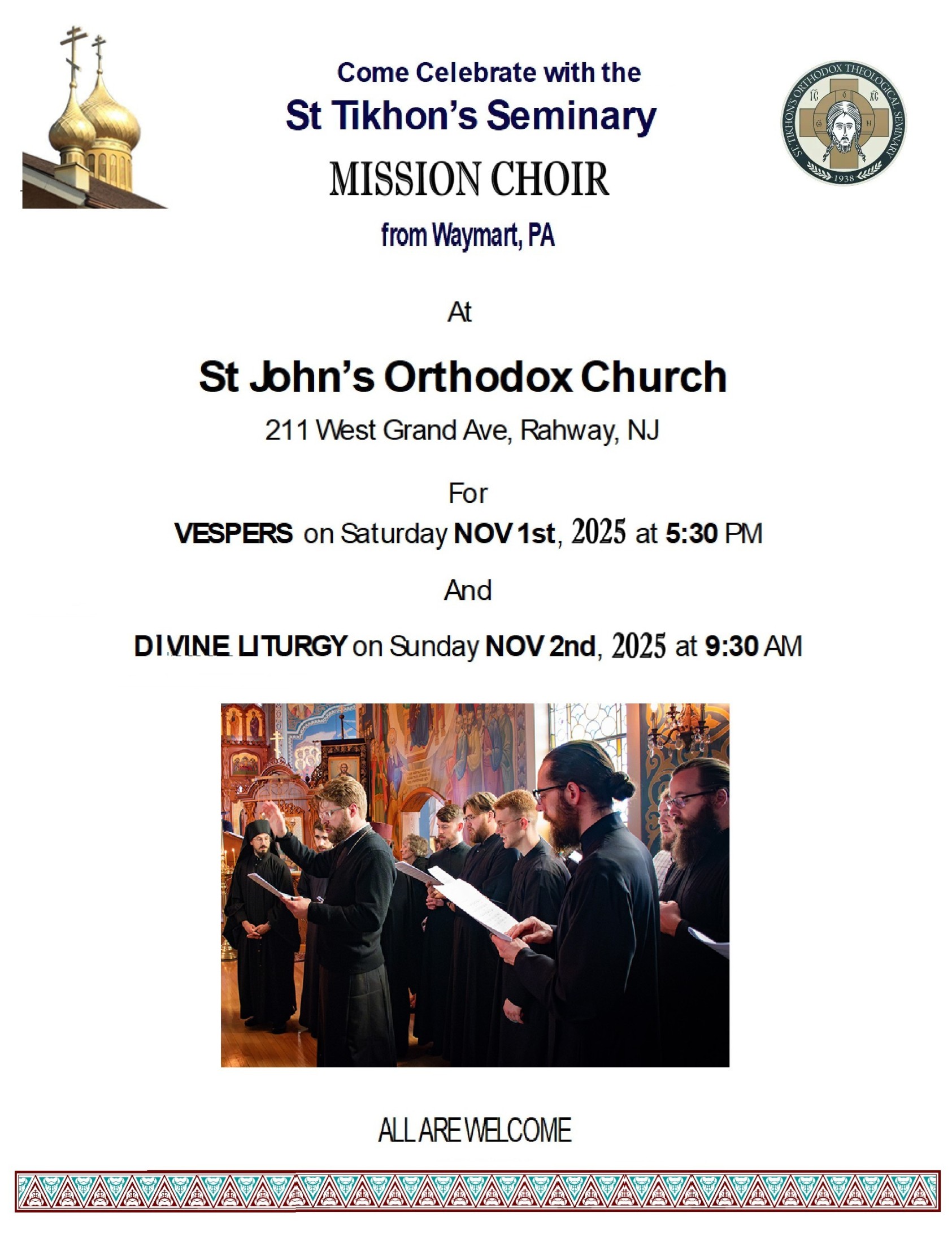 Come Celebrate with the
St Tikhon's Seminary
MISSION CHOIR
from Waymart, PA

ST. TIKHON'S ORTHODOX THEOLOGICAL SEMINARY
1938

At

St John's Orthodox Church
211 West Grand Ave, Rahway, NJ

For
VESPERS on Saturday NOV 1st, 2025 at 5:30 PM

And

DIVINE LITURGY on Sunday NOV 2nd, 2025 at 9:30 AM

ALL ARE WELCOME